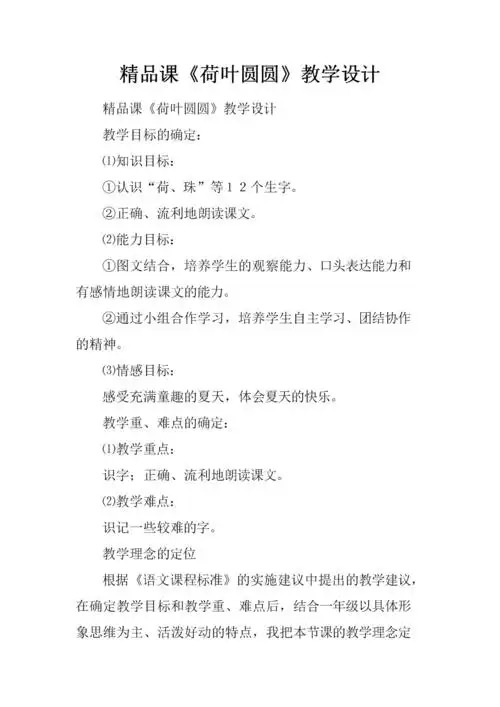 精品课《荷叶圆圆》教学设计

精品课《荷叶圆圆》教学设计

教学目标的确定：

⑴知识目标：

①认识“荷、珠”等１２个生字。

②正确、流利地朗读课文。

⑵能力目标：

①图文结合，培养学生的观察能力、口头表达能力和有感情地朗读课文的能力。

②通过小组合作学习，培养学生自主学习、团结协作的精神。

⑶情感目标：

感受充满童趣的夏天，体会夏天的快乐。

教学重、难点的确定：

⑴教学重点：

识字；正确、流利地朗读课文。

⑵教学难点：

识记一些较难的字。

教学理念的定位

根据《语文课程标准》的实施建议中提出的教学建议，在确定教学目标和教学重、难点后，结合一年级以具体形象思维为主、活泼好动的特点，我把本节课的教学理念定